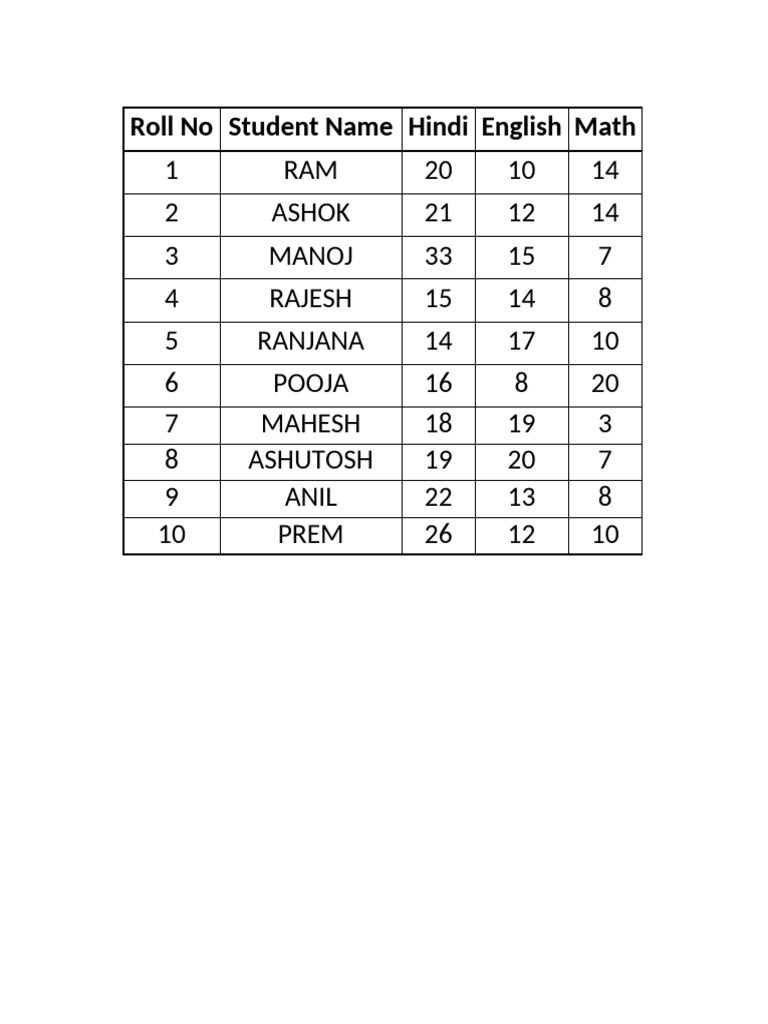 | Roll No | Student Name | Hindi | English | Math |
|---|---|---|---|---|
| 1 | RAM | 20 | 10 | 14 |
| 2 | ASHOK | 21 | 12 | 14 |
| 3 | MANOJ | 33 | 15 | 7 |
| 4 | RAJESH | 15 | 14 | 8 |
| 5 | RANJANA | 14 | 17 | 10 |
| 6 | POOJA | 16 | 8 | 20 |
| 7 | MAHESH | 18 | 19 | 3 |
| 8 | ASHUTOSH | 19 | 20 | 7 |
| 9 | ANIL | 22 | 13 | 8 |
| 10 | PREM | 26 | 12 | 10 |